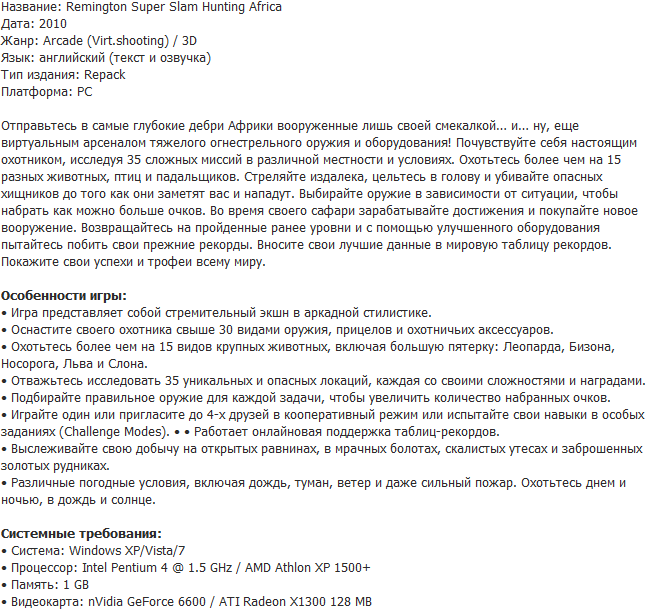 Название: Remington Super Slam Hunting Africa
Дата: 2010
Жанр: Arcade (Virt.shooting) / 3D
Язык: английский (текст и озвучка)
Тип издания: Repack
Платформа: PC

Отправьтесь в самые глубокие дебри Африки вооруженные лишь своей смекалкой... и... ну, еще виртуальным арсеналом тяжелого огнестрельного оружия и оборудования! Почувствуйте себя настоящим охотником, исследуя 35 сложных миссий в различной местности и условиях. Охотьтесь более чем на 15 разных животных, птиц и падальщиков. Стреляйте издалека, цельтесь в голову и убивайте опасных хищников до того как они заметят вас и нападут. Выбирайте оружие в зависимости от ситуации, чтобы набрать как можно больше очков. Во время своего сафари зарабатывайте достижения и покупайте новое вооружение. Возвращайтесь на пройденные ранее уровни и с помощью улучшенного оборудования пытайтесь побить свои прежние рекорды. Вносите свои лучшие данные в мировую таблицу рекордов. Покажите свои успехи и трофеи всему миру.

Особенности игры:
• Игра представляет собой стремительный экшн в аркадной стилистике.
• Оснастите своего охотника свыше 30 видами оружия, прицелов и охотничьих аксессуаров.
• Охотьтесь более чем на 15 видов крупных животных, включая большую пятерку: Леопарда, Бизона, Носорога, Льва и Слона.
• Отважьтесь исследовать 35 уникальных и опасных локаций, каждая со своими сложностями и наградами.
• Подбирайте правильное оружие для каждой задачи, чтобы увеличить количество набранных очков.
• Играйте один или пригласите до 4-х друзей в кооперативный режим или испытайте свои навыки в особых заданиях (Challenge Modes). • • Работает онлайновая поддержка таблиц-рекордов.
• Выслеживайте свою добычу на открытых равнинах, в мрачных болотах, скалистых утесах и заброшенных золотых рудниках.
• Различные погодные условия, включая дождь, туман, ветер и даже сильный пожар. Охотьтесь днем и ночью, в дождь и солнце.

Системные требования:
• Система: Windows XP/Vista/7
• Процессор: Intel Pentium 4 @ 1.5 GHz / AMD Athlon XP 1500+
• Память: 1 GB
• Видеокарта: nVidia GeForce 6600 / ATI Radeon X1300 128 MB